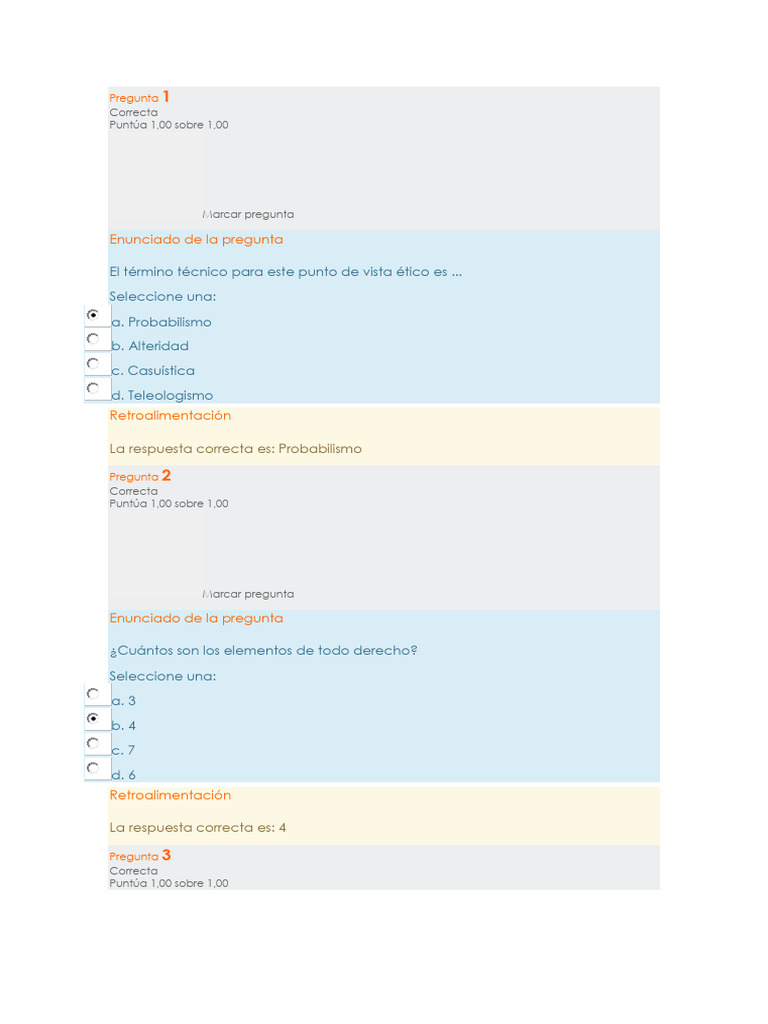 Pregunta 1
Correcta
Puntúa 1,00 sobre 1,00

Marcar pregunta

Enunciado de la pregunta

El término técnico para este punto de vista ético es ...

Seleccione una:

a. Probabilismo

b. Alteridad

c. Casuística

d. Teleologismo

Retroalimentación

La respuesta correcta es: Probabilismo

Pregunta 2
Correcta
Puntúa 1,00 sobre 1,00

Marcar pregunta

Enunciado de la pregunta

¿Cuántos son los elementos de todo derecho?

Seleccione una:

a. 3

b. 4

c. 7

d. 6

Retroalimentación

La respuesta correcta es: 4

Pregunta 3
Correcta
Puntúa 1,00 sobre 1,00